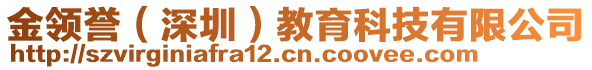 金领誉（深圳）教育科技有限公司
http://szvirginiafra12.cn.coovee.com